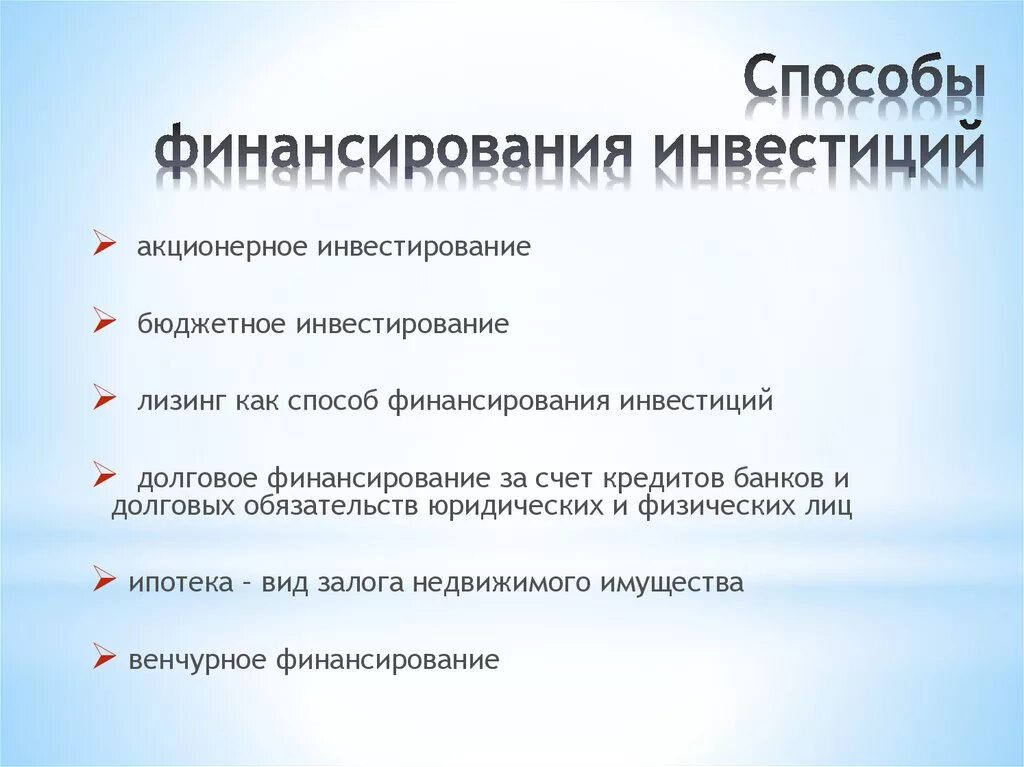 Способы финансирования инвестиций

➢ акционерное инвестирование

➢ бюджетное инвестирование

➢ лизинг как способ финансирования инвестиций

➢ долговое финансирование за счет кредитов банков и долговых обязательств юридических и физических лиц

➢ ипотека - вид залога недвижимого имущества

➢ венчурное финансирование